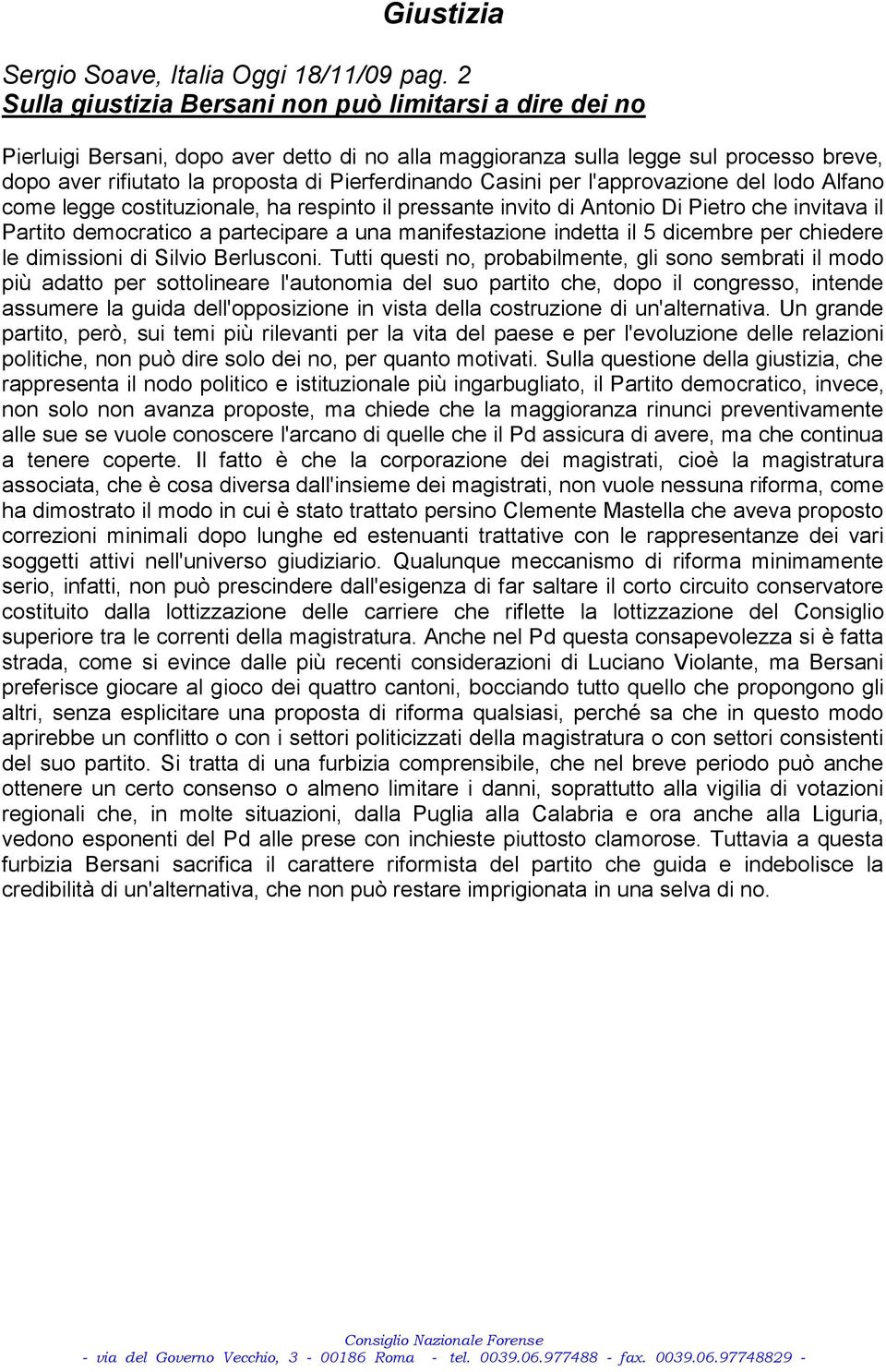 Giustizia

Sergio Soave, Italia Oggi 18/11/09 pag. 2
Sulla giustizia Bersani non può limitarsi a dire dei no

Pierluigi Bersani, dopo aver detto di no alla maggioranza sulla legge sul processo breve, dopo aver rifiutato la proposta di Pierferdinando Casini per l'approvazione del lodo Alfano come legge costituzionale, ha respinto il pressante invito di Antonio Di Pietro che invitava il Partito democratico a partecipare a una manifestazione indetta il 5 dicembre per chiedere le dimissioni di Silvio Berlusconi. Tutti questi no, probabilmente, gli sono sembrati il modo più adatto per sottolineare l'autonomia del suo partito che, dopo il congresso, intende assumere la guida dell'opposizione in vista della costruzione di un'alternativa. Un grande partito, però, sui temi più rilevanti per la vita del paese e per l'evoluzione delle relazioni politiche, non può dire solo dei no, per quanto motivati. Sulla questione della giustizia, che rappresenta il nodo politico e istituzionale più ingarbugliato, il Partito democratico, invece, non solo non avanza proposte, ma chiede che la maggioranza rinunci preventivamente alle sue se vuole conoscere l'arcano di quelle che il Pd assicura di avere, ma che continua a tenere coperte. Il fatto è che la corporazione dei magistrati, cioè la magistratura associata, che è cosa diversa dall'insieme dei magistrati, non vuole nessuna riforma, come ha dimostrato il modo in cui è stato trattato persino Clemente Mastella che aveva proposto correzioni minimali dopo lunghe ed estenuanti trattative con le rappresentanze dei vari soggetti attivi nell'universo giudiziario. Qualunque meccanismo di riforma minimamente serio, infatti, non può prescindere dall'esigenza di far saltare il corto circuito conservatore costituito dalla lottizzazione delle carriere che riflette la lottizzazione del Consiglio superiore tra le correnti della magistratura. Anche nel Pd questa consapevolezza si è fatta strada, come si evince dalle più recenti considerazioni di Luciano Violante, ma Bersani preferisce giocare al gioco dei quattro cantoni, bocciando tutto quello che propongono gli altri, senza esplicitare una proposta di riforma qualsiasi, perché sa che in questo modo aprirebbe un conflitto o con i settori politicizzati della magistratura o con settori consistenti del suo partito. Si tratta di una furbizia comprensibile, che nel breve periodo può anche ottenere un certo consenso o almeno limitare i danni, soprattutto alla vigilia di votazioni regionali che, in molte situazioni, dalla Puglia alla Calabria e ora anche alla Liguria, vedono esponenti del Pd alle prese con inchieste piuttosto clamorose. Tuttavia a questa furbizia Bersani sacrifica il carattere riformista del partito che guida e indebolisce la credibilità di un'alternativa, che non può restare imprigionata in una selva di no.

Consiglio Nazionale Forense
- via del Governo Vecchio, 3 - 00186 Roma - tel. 0039.06.977488 - fax. 0039.06.97748829 -